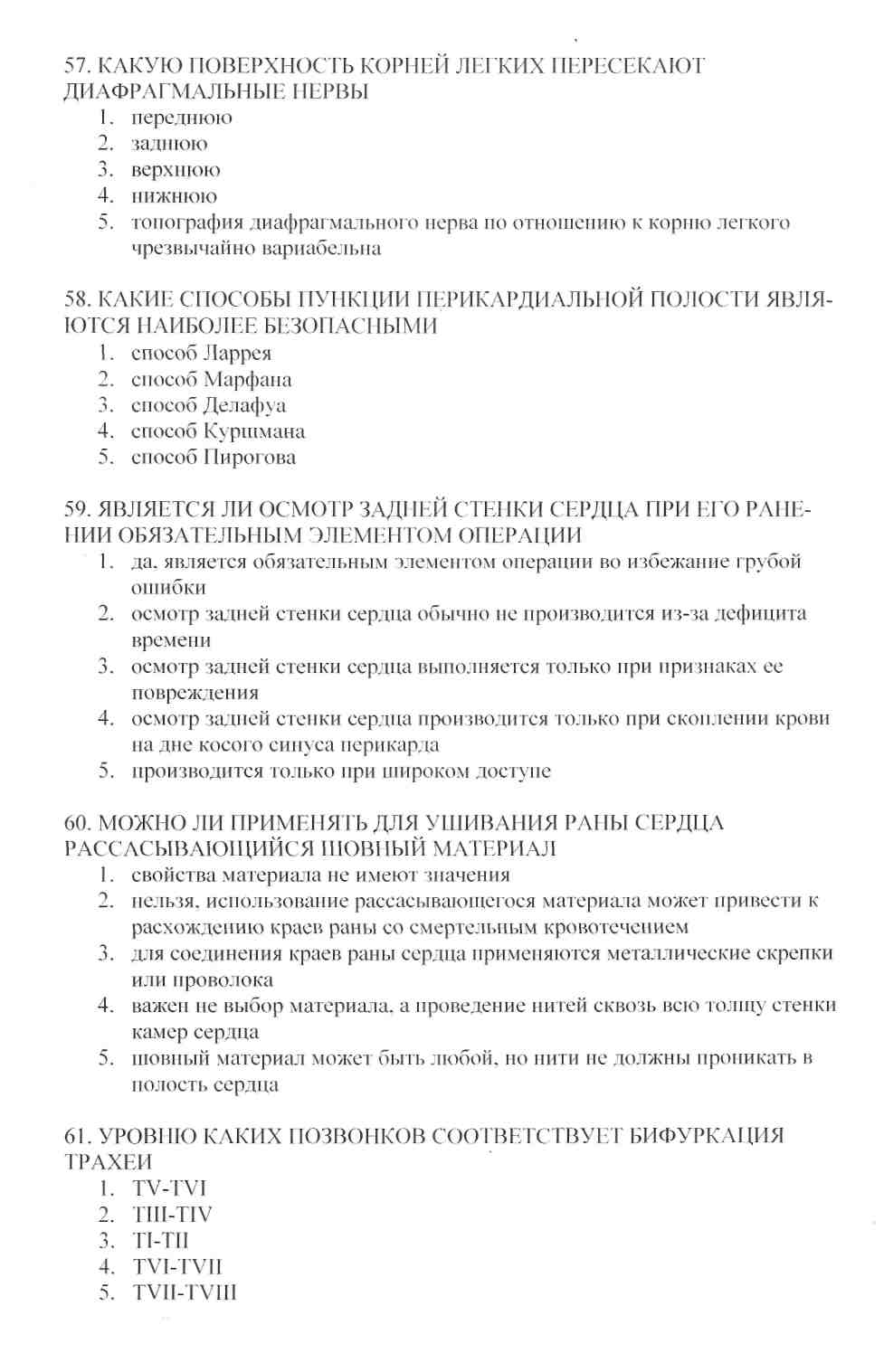 57. КАКУЮ ПОВЕРХНОСТЬ КОРНЕЙ ЛЕГКИХ ПЕРЕСЕКАЮТ ДИАФРАГМАЛЬНЫЕ НЕРВЫ
1. переднюю
2. заднюю
3. верхнюю
4. нижнюю
5. топография диафрагмального нерва по отношению к корню легкого чрезвычайно вариабельна

58. КАКИЕ СПОСОБЫ ПУНКЦИИ ПЕРИКАРДИАЛЬНОЙ ПОЛОСТИ ЯВЛЯЮТСЯ НАИБОЛЕЕ БЕЗОПАСНЫМИ
1. способ Ларрея
2. способ Марфана
3. способ Делафуа
4. способ Куршмана
5. способ Пирогова

59. ЯВЛЯЕТСЯ ЛИ ОСМОТР ЗАДНЕЙ СТЕНКИ СЕРДЦА ПРИ ЕГО РАНЕНИИ ОБЯЗАТЕЛЬНЫМ ЭЛЕМЕНТОМ ОПЕРАЦИИ
1. да, является обязательным элементом операции во избежание грубой ошибки
2. осмотр задней стенки сердца обычно не производится из-за дефицита времени
3. осмотр задней стенки сердца выполняется только при признаках ее повреждения
4. осмотр задней стенки сердца производится только при скоплении крови на дне косого синуса перикарда
5. производится только при широком доступе

60. МОЖНО ЛИ ПРИМЕНЯТЬ ДЛЯ УШИВАНИЯ РАНЫ СЕРДЦА РАССАСЫВАЮЩИЙСЯ ШОВНЫЙ МАТЕРИАЛ
1. свойства материала не имеют значения
2. нельзя, использование рассасывающегося материала может привести к расхождению краев раны со смертельным кровотечением
3. для соединения краев раны сердца применяются металлические скрепки или проволока
4. важен не выбор материала, а проведение нитей сквозь всю толщу стенки камер сердца
5. шовный материал может быть любой, но нити не должны проникать в полость сердца

61. УРОВНЮ КАКИХ ПОЗВОНКОВ СООТВЕТСТВУЕТ БИФУРКАЦИЯ ТРАХЕИ
1. TV-TVI
2. TIII-TIV
3. TI-TII
4. TVI-TVII
5. TVII-TVIII